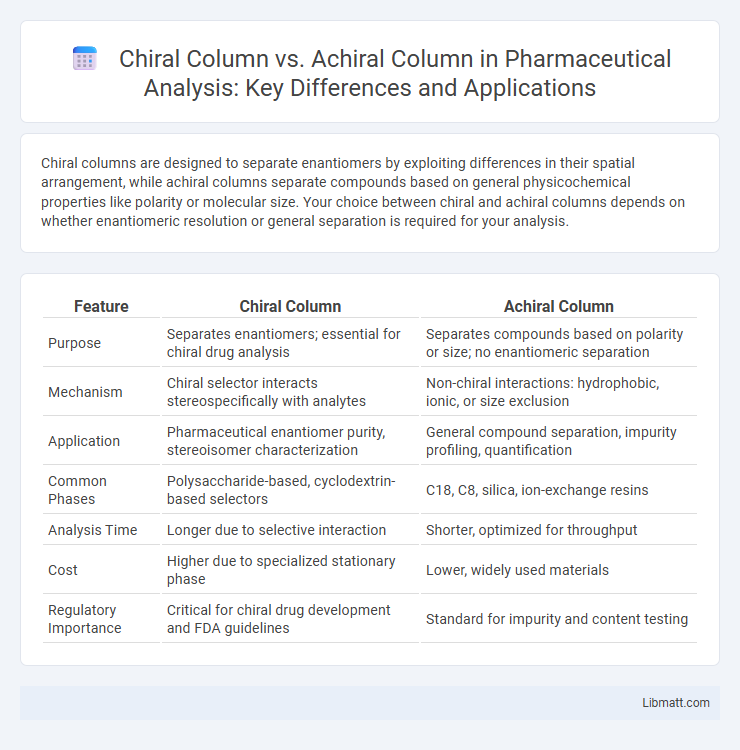 Chiral Column vs. Achiral Column in Pharmaceutical Analysis: Key Differences and Applications

Chiral columns are designed to separate enantiomers by exploiting differences in their spatial arrangement, while achiral columns separate compounds based on general physicochemical properties like polarity or molecular size. Your choice between chiral and achiral columns depends on whether enantiomeric resolution or general separation is required for your analysis.

| Feature | Chiral Column | Achiral Column |
|---|---|---|
| Purpose | Separates enantiomers; essential for chiral drug analysis | Separates compounds based on polarity or size; no enantiomeric separation |
| Mechanism | Chiral selector interacts stereospecifically with analytes | Non-chiral interactions: hydrophobic, ionic, or size exclusion |
| Application | Pharmaceutical enantiomer purity, stereoisomer characterization | General compound separation, impurity profiling, quantification |
| Common Phases | Polysaccharide-based, cyclodextrin-based selectors | C18, C8, silica, ion-exchange resins |
| Analysis Time | Longer due to selective interaction | Shorter, optimized for throughput |
| Cost | Higher due to specialized stationary phase | Lower, widely used materials |
| Regulatory Importance | Critical for chiral drug development and FDA guidelines | Standard for impurity and content testing |

Libmatt.com